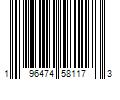 1 96474 58117 3